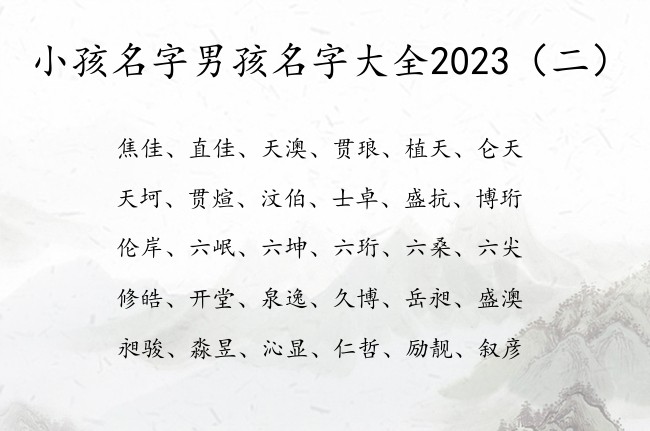 小孩名字男孩名字大全2023（二）

焦佳、直佳、天澳、贯琅、植天、仑天

天坷、贯煊、汶伯、士卓、盛抗、博珩

伦岸、六岷、六坤、六珩、六桑、六尖

修皓、开堂、泉逸、久博、岳昶、盛澳

昶骏、淼昱、沁显、仁哲、励靓、叙彦